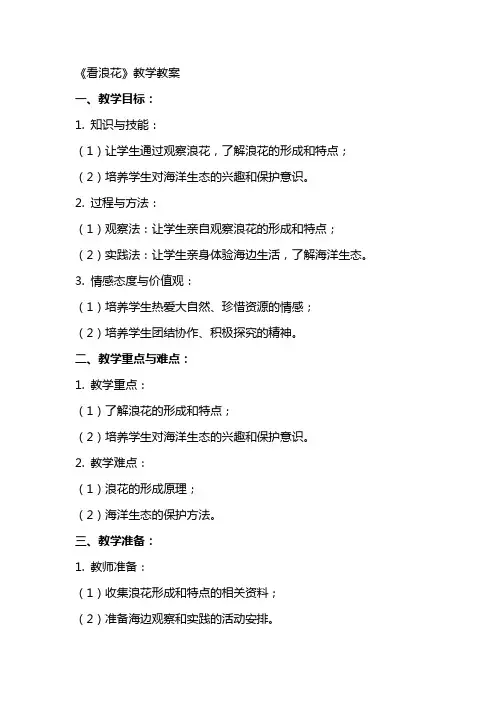 《看浪花》教学教案

一、教学目标：

1. 知识与技能：

（1）让学生通过观察浪花，了解浪花的形成和特点；

（2）培养学生对海洋生态的兴趣和保护意识。

2. 过程与方法：

（1）观察法：让学生亲自观察浪花的形成和特点；

（2）实践法：让学生亲身体验海边生活，了解海洋生态。

3. 情感态度与价值观：

（1）培养学生热爱大自然、珍惜资源的情感；

（2）培养学生团结协作、积极探究的精神。

二、教学重点与难点：

1. 教学重点：

（1）了解浪花的形成和特点；

（2）培养学生对海洋生态的兴趣和保护意识。

2. 教学难点：

（1）浪花的形成原理；

（2）海洋生态的保护方法。

三、教学准备：

1. 教师准备：

（1）收集浪花形成和特点的相关资料；

（2）准备海边观察和实践的活动安排。